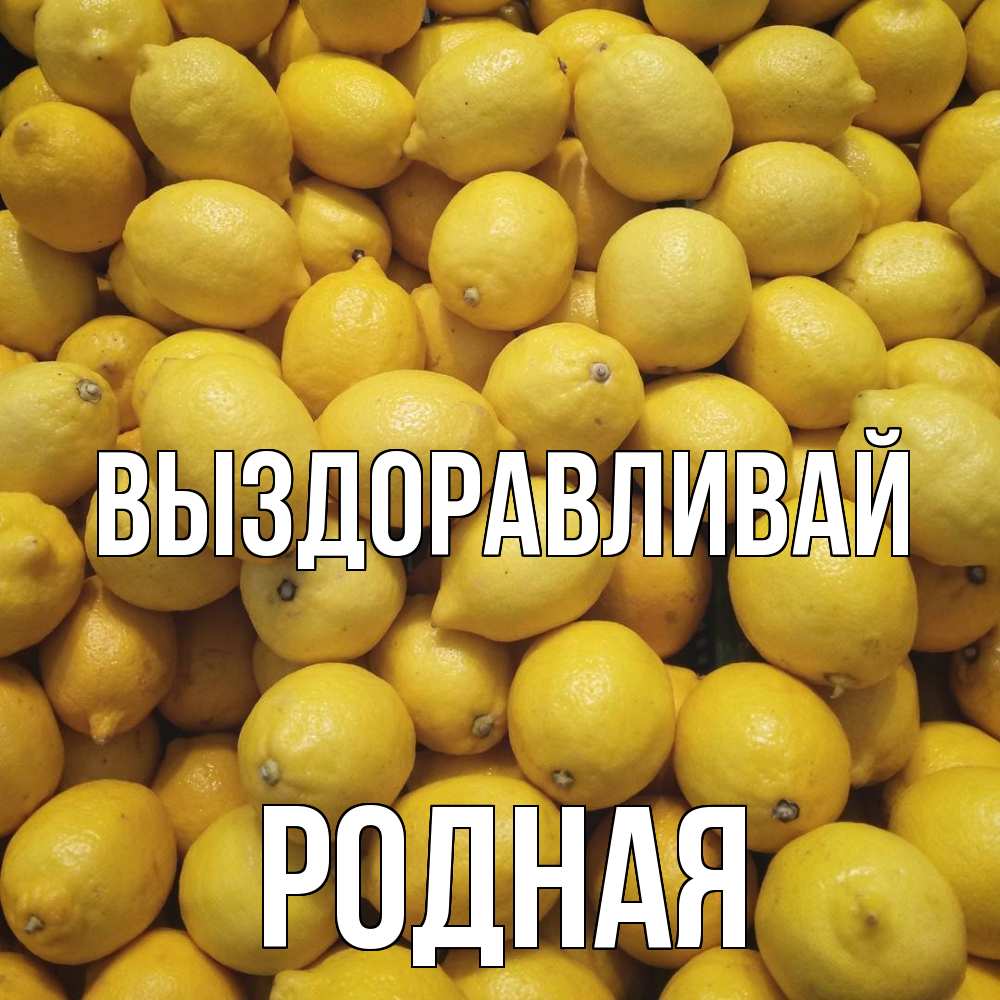 ВЫЗДОРАВЛИВАЙ

РОДНАЯ